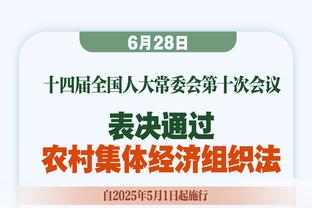 6月28日

十四届全国人大常委会第十次会议

表决通过
农村集体经济组织法

自2025年5月1日起施行